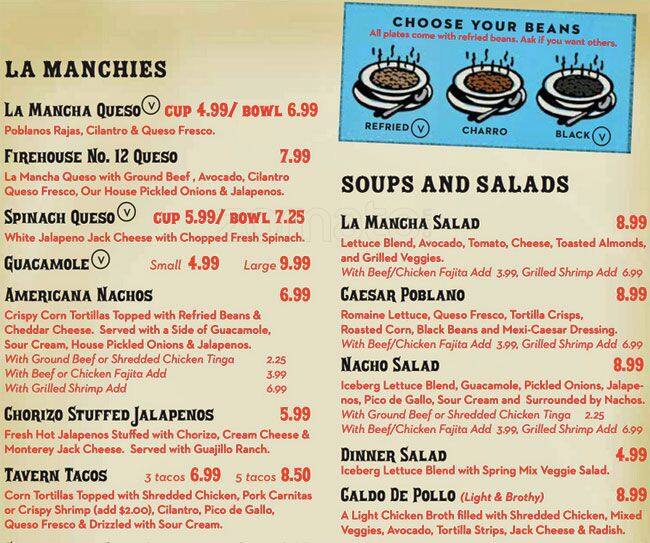 LA MANCHIES

LA MANCHA QUESO Ⓥ CUP 4.99/ BOWL 6.99
Poblanos Rajas, Cilantro & Queso Fresco.

FIREHOUSE NO. 12 QUESO 7.99
La Mancha Queso with Ground Beef , Avocado, Cilantro Queso Fresco, Our House Pickled Onions & Jalapenos.

SPINACH QUESO Ⓥ CUP 5.99/ BOWL 7.25
White Jalapeno Jack Cheese with Chopped Fresh Spinach.

GUACAMOLE Ⓥ Small 4.99 Large 9.99

AMERICANA NACHOS 6.99
Crispy Corn Tortillas Topped with Refried Beans & Cheddar Cheese. Served with a Side of Guacamole, Sour Cream, House Pickled Onions & Jalapenos.
With Ground Beef or Shredded Chicken Tinga 2.25
With Beef or Chicken Fajita Add 3.99
With Grilled Shrimp Add 6.99

CHORIZO STUFFED JALAPENOS 5.99
Fresh Hot Jalapenos Stuffed with Chorizo, Cream Cheese & Monterey Jack Cheese. Served with Guajillo Ranch.

TAVERN TACOS 3 tacos 6.99 5 tacos 8.50
Corn Tortillas Topped with Shredded Chicken, Pork Carnitas or Crispy Shrimp (add $2.00), Cilantro, Pico de Gallo, Queso Fresco & Drizzled with Sour Cream.

CHOOSE YOUR BEANS
All plates come with refried beans. Ask if you want others.
REFRIED Ⓥ CHARRO BLACK Ⓥ

SOUPS AND SALADS

LA MANCHA SALAD 8.99
Lettuce Blend, Avocado, Tomato, Cheese, Toasted Almonds, and Grilled Veggies.
With Beef/Chicken Fajita Add 3.99, Grilled Shrimp Add 6.99

CAESAR POBLANO 8.99
Romaine Lettuce, Queso Fresco, Tortilla Crisps, Roasted Corn, Black Beans and Mexi-Caesar Dressing.
With Beef/Chicken Fajita Add 3.99, Grilled Shrimp Add 6.99

NACHO SALAD 8.99
Iceberg Lettuce Blend, Guacamole, Pickled Onions, Jalapenos, Pico de Gallo, Sour Cream and Surrounded by Nachos.
With Ground Beef or Shredded Chicken Tinga 2.25
With Beef/Chicken Fajita Add 3.99, Grilled Shrimp Add 6.99

DINNER SALAD 4.99
Iceberg Lettuce Blend with Spring Mix Veggie Salad.

CALDO DE POLLO (Light & Brothy) 8.99
A Light Chicken Broth filled with Shredded Chicken, Mixed Veggies, Avocado, Tortilla Strips, Jack Cheese & Radish.